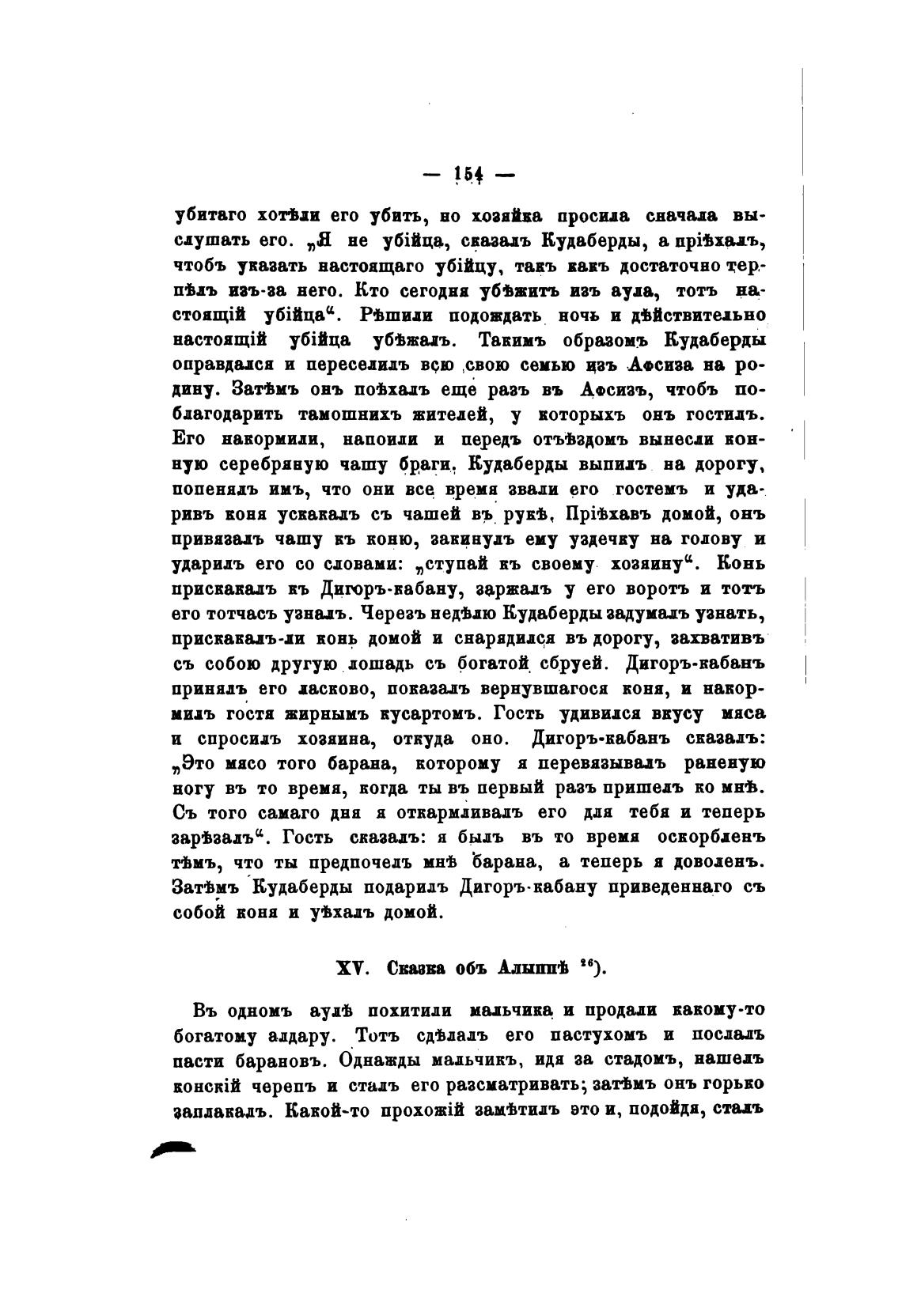 — 154 —

убитаго хотѣли его убить, но хозяйка просила сначала выслушать его. „Я не убійца, сказалъ Кудаберды, а пріѣхалъ, чтобъ указать настоящаго убійцу, такъ какъ достаточно терпѣлъ изъ-за него. Кто сегодня убѣжитъ изъ аула, тотъ настоящій убійца“. Рѣшили подождать ночь и дѣйствительно настоящій убійца убѣжалъ. Такимъ образомъ Кудаберды оправдался и переселилъ всю свою семью изъ Афсиза на родину. Затѣмъ онъ поѣхалъ еще разъ въ Афсизъ, чтобъ поблагодарить тамошнихъ жителей, у которыхъ онъ гостилъ. Его накормили, напоили и передъ отъѣздомъ вынесли конную серебряную чашу браги. Кудаберды выпилъ на дорогу, попенялъ имъ, что они все время звали его гостемъ и ударивъ коня ускакалъ съ чашей въ рукѣ. Пріѣхавъ домой, онъ привязалъ чашу къ коню, закинулъ ему уздечку на голову и ударилъ его со словами: „ступай къ своему хозяину“. Конь прискакалъ къ Дигоръ-кабану, заржалъ у его воротъ и тотъ его тотчасъ узналъ. Черезъ недѣлю Кудаберды задумалъ узнать, прискакалъ-ли конь домой и снарядился въ дорогу, захвативъ съ собою другую лошадь съ богатой сбруей. Дигоръ-кабанъ принялъ его ласково, показалъ вернувшагося коня, и накормилъ гостя жирнымъ кусартомъ. Гость удивился вкусу мяса и спросилъ хозяина, откуда оно. Дигоръ-кабанъ сказалъ: „Это мясо того барана, которому я перевязывалъ раненую ногу въ то время, когда ты въ первый разъ пришелъ ко мнѣ. Съ того самаго дня я откармливалъ его для тебя и теперь зарѣзалъ“. Гость сказалъ: я былъ въ то время оскорбленъ тѣмъ, что ты предпочелъ мнѣ барана, а теперь я доволенъ. Затѣмъ Кудаберды подарилъ Дигоръ-кабану приведеннаго съ собой коня и уѣхалъ домой.

XV. Сказка объ Алышпѣ $^{26}$).

Въ одномъ аулѣ похитили мальчика и продали какому-то богатому алдару. Тотъ сдѣлалъ его пастухомъ и послалъ пасти барановъ. Однажды мальчикъ, идя за стадомъ, нашелъ конскій черепъ и сталъ его разсматривать; затѣмъ онъ горько заплакалъ. Какой-то прохожій замѣтилъ это и, подойдя, сталъ